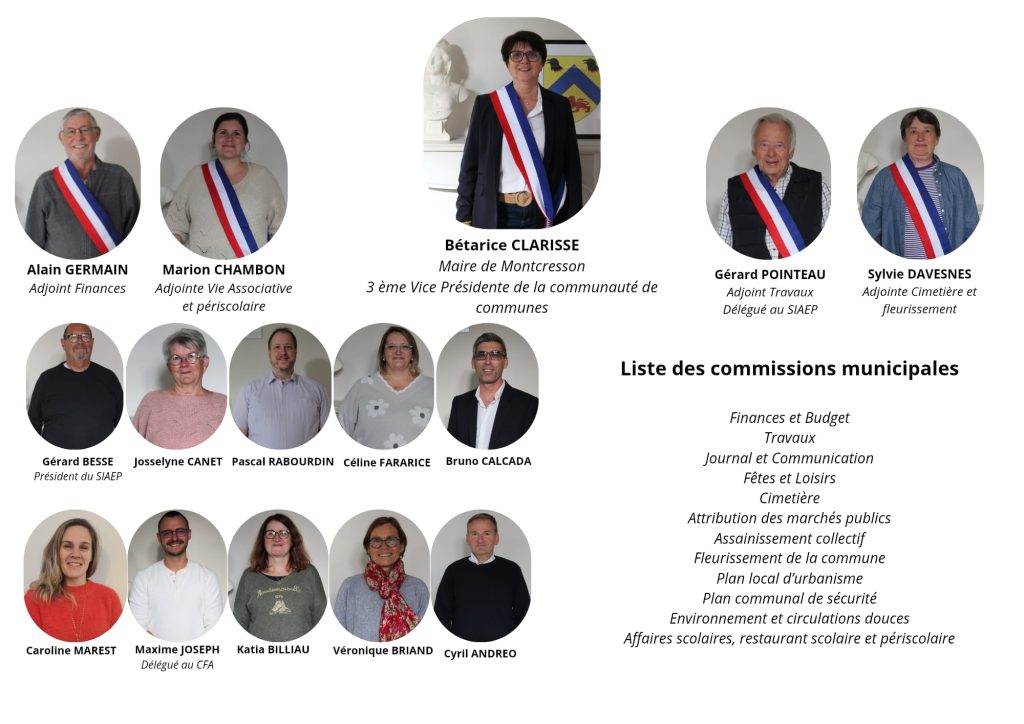 Alain GERMAIN
Adjoint Finances

Marion CHAMBON
Adjointe Vie Associative et périscolaire

Bétarice CLARISSE
Maire de Montcresson
3 ème Vice Présidente de la communauté de communes

Gérard POINTEAU
Adjoint Travaux
Délégué au SIAEP

Sylvie DAVESNES
Adjointe Cimetière et fleurissement

Gérard BESSE
Président du SIAEP

Josselyne CANET

Pascal RABOURDIN

Céline FARARICE

Bruno CALCADA

Caroline MAREST

Maxime JOSEPH
Délégué au CFA

Katia BILLIAU

Véronique BRIAND

Cyril ANDREO

Liste des commissions municipales

Finances et Budget
Travaux
Journal et Communication
Fêtes et Loisirs
Cimetière
Attribution des marchés publics
Assainissement collectif
Fleurissement de la commune
Plan local d'urbanisme
Plan communal de sécurité
Environnement et circulations douces
Affaires scolaires, restaurant scolaire et périscolaire